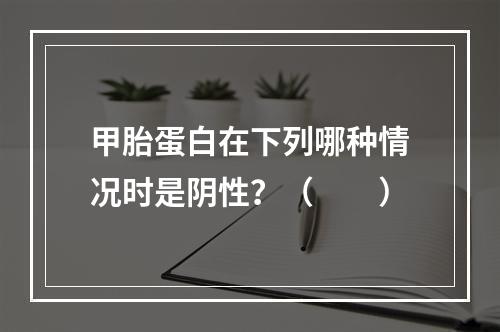 甲胎蛋白在下列哪种情况时是阴性？（　　）